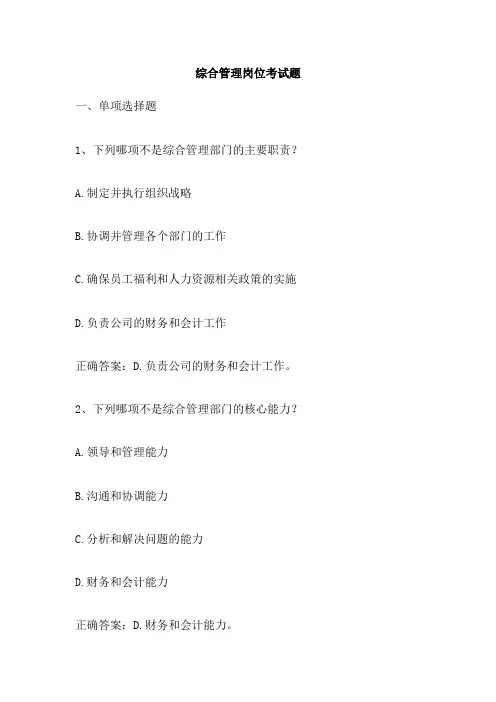 综合管理岗位考试题

一、单项选择题

1、下列哪项不是综合管理部门的主要职责？

A.制定并执行组织战略

B.协调并管理各个部门的工作

C.确保员工福利和人力资源相关政策的实施

D.负责公司的财务和会计工作

正确答案：D.负责公司的财务和会计工作。

2、下列哪项不是综合管理部门的核心能力？

A.领导和管理能力

B.沟通和协调能力

C.分析和解决问题的能力

D.财务和会计能力

正确答案：D.财务和会计能力。